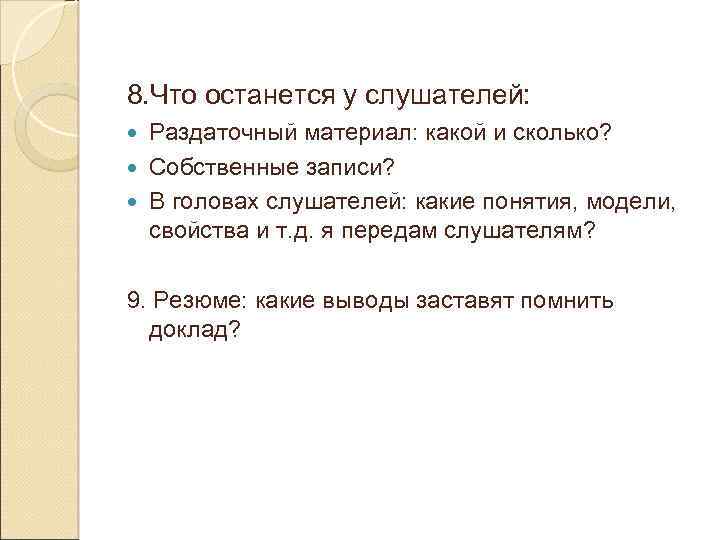 8.Что останется у слушателей:

Раздаточный материал: какой и сколько?

Собственные записи?

В головах слушателей: какие понятия, модели, свойства и т.д. я передам слушателям?

9. Резюме: какие выводы заставят помнить доклад?